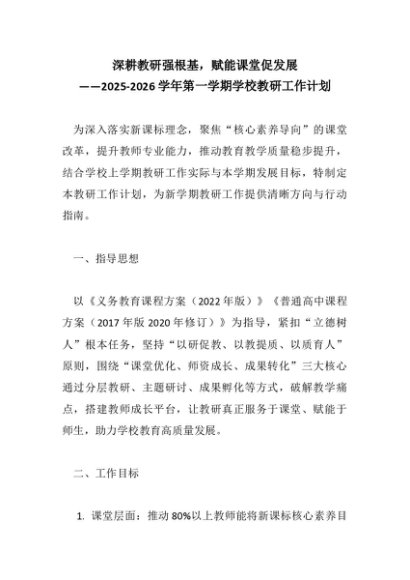 深耕教研强根基，赋能课堂促发展
——2025-2026 学年第一学期学校教研工作计划

为深入落实新课标理念，聚焦“核心素养导向”的课堂改革，提升教师专业能力，推动教育教学质量稳步提升，结合学校上学期教研工作实际与本学期发展目标，特制定本教研工作计划，为新学期教研工作提供清晰方向与行动指南。

一、指导思想

以《义务教育课程方案（2022 年版）》《普通高中课程方案（2017 年版 2020 年修订）》为指导，紧扣“立德树人”根本任务，坚持“以研促教、以教提质、以质育人”原则，围绕“课堂优化、师资成长、成果转化”三大核心通过分层教研、主题研讨、成果孵化等方式，破解教学痛点，搭建教师成长平台，让教研真正服务于课堂、赋能于师生，助力学校教育高质量发展。

二、工作目标

1. 课堂层面：推动 80%以上教师能将新课标核心素养目